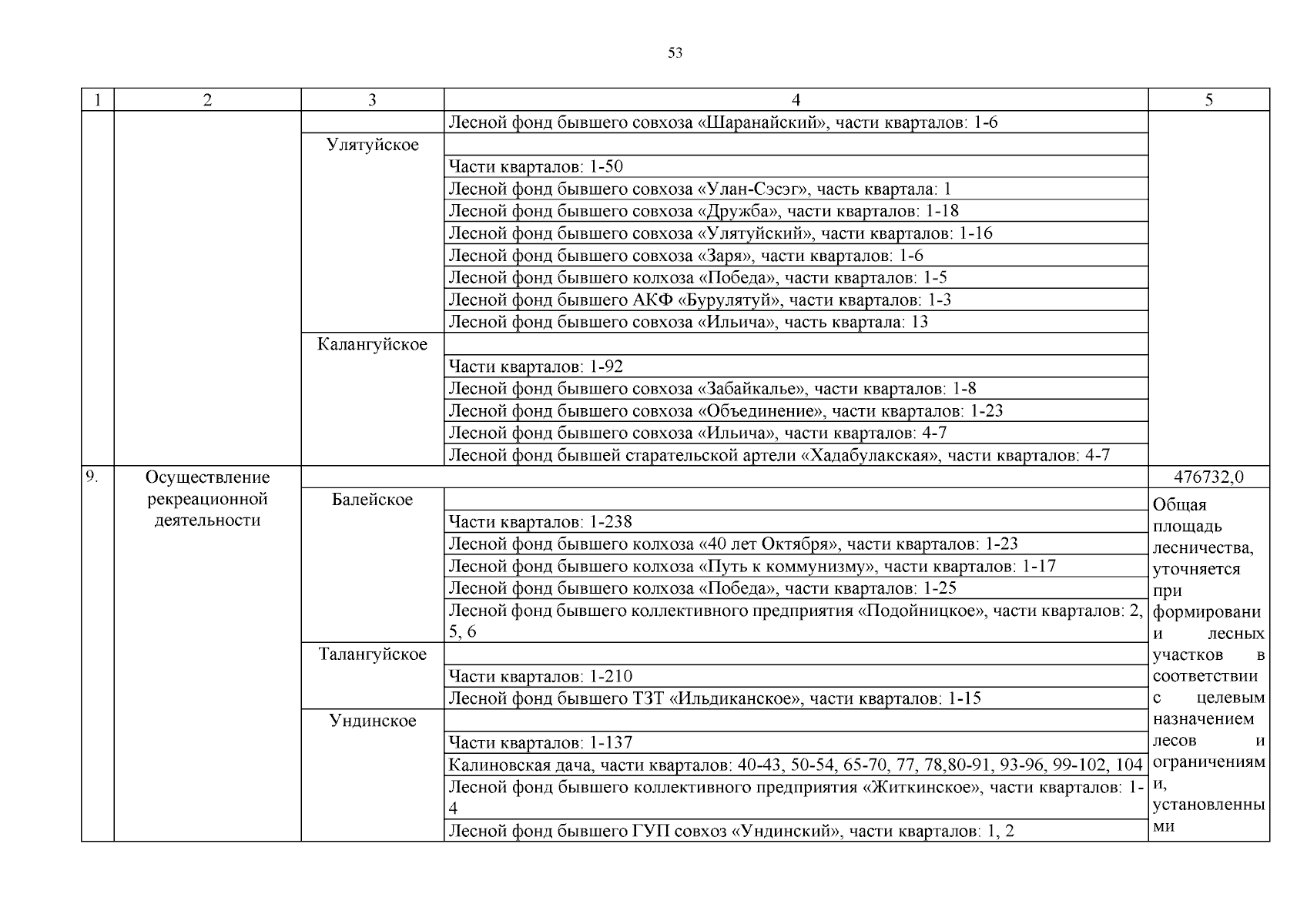 53

| 1 | 2 | 3 | 4 | 5 |
|---|---|---|---|---|
| | | | Лесной фонд бывшего совхоза «Шаранайский», части кварталов: 1-6 | |
| | | Улятуйское | | |
| | | | Части кварталов: 1-50 | |
| | | | Лесной фонд бывшего совхоза «Улан-Сэсэг», часть квартала: 1 | |
| | | | Лесной фонд бывшего совхоза «Дружба», части кварталов: 1-18 | |
| | | | Лесной фонд бывшего совхоза «Улятуйский», части кварталов: 1-16 | |
| | | | Лесной фонд бывшего совхоза «Заря», части кварталов: 1-6 | |
| | | | Лесной фонд бывшего колхоза «Победа», части кварталов: 1-5 | |
| | | | Лесной фонд бывшего АКФ «Бурулятуй», части кварталов: 1-3 | |
| | | | Лесной фонд бывшего совхоза «Ильича», часть квартала: 13 | |
| | | Калангуйское | | |
| | | | Части кварталов: 1-92 | |
| | | | Лесной фонд бывшего совхоза «Забайкалье», части кварталов: 1-8 | |
| | | | Лесной фонд бывшего совхоза «Объединение», части кварталов: 1-23 | |
| | | | Лесной фонд бывшего совхоза «Ильича», части кварталов: 4-7 | |
| | | | Лесной фонд бывшей старательской артели «Хадабулакская», части кварталов: 4-7 | |
| 9. | Осуществление рекреационной деятельности | | | 476732,0 |
| | | Балейское | | Общая площадь лесничества, уточняется при формировании лесных участков в соответствии с целевым назначением лесов и ограничениями, установленными |
| | | | Части кварталов: 1-238 | |
| | | | Лесной фонд бывшего колхоза «40 лет Октября», части кварталов: 1-23 | |
| | | | Лесной фонд бывшего колхоза «Путь к коммунизму», части кварталов: 1-17 | |
| | | | Лесной фонд бывшего колхоза «Победа», части кварталов: 1-25 | |
| | | | Лесной фонд бывшего коллективного предприятия «Подойницкое», части кварталов: 2, 5, 6 | |
| | | Талангуйское | | |
| | | | Части кварталов: 1-210 | |
| | | | Лесной фонд бывшего ТЗТ «Ильдиканское», части кварталов: 1-15 | |
| | | Ундинское | | |
| | | | Части кварталов: 1-137 | |
| | | | Калиновская дача, части кварталов: 40-43, 50-54, 65-70, 77, 78,80-91, 93-96, 99-102, 104 | |
| | | | Лесной фонд бывшего коллективного предприятия «Житкинское», части кварталов: 1-4 | |
| | | | Лесной фонд бывшего ГУП совхоз «Ундинский», части кварталов: 1, 2 | |